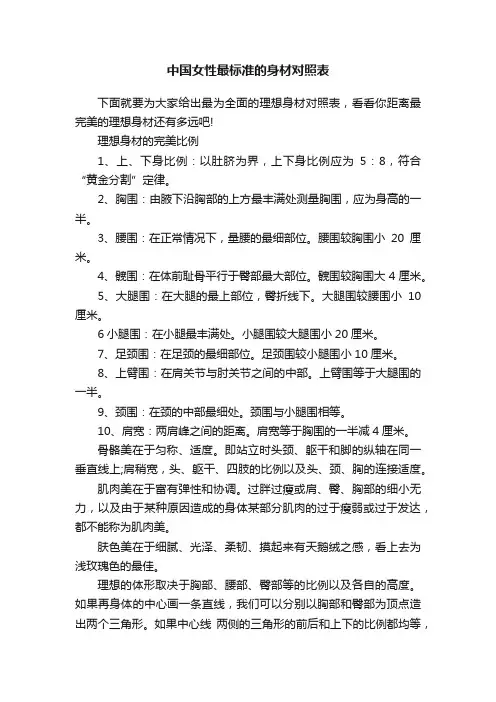 中国女性最标准的身材对照表

下面就要为大家给出最为全面的理想身材对照表，看看你距离最完美的理想身材还有多远吧!

理想身材的完美比例

1、上、下身比例：以肚脐为界，上下身比例应为 5：8，符合“黄金分割”定律。

2、胸围：由腋下沿胸部的上方最丰满处测量胸围，应为身高的一半。

3、腰围：在正常情况下，量腰的最细部位。腰围较胸围小 20 厘米。

4、髋围：在体前耻骨平行于臀部最大部位。髋围较胸围大 4 厘米。

5、大腿围：在大腿的最上部位，臀折线下。大腿围较腰围小 10 厘米。

6 小腿围：在小腿最丰满处。小腿围较大腿围小 20 厘米。

7、足颈围：在足颈的最细部位。足颈围较小腿围小 10 厘米。

8、上臂围：在肩关节与肘关节之间的中部。上臂围等于大腿围的一半。

9、颈围：在颈的中部最细处。颈围与小腿围相等。

10、肩宽：两肩峰之间的距离。肩宽等于胸围的一半减 4 厘米。

骨骼美在于匀称、适度。即站立时头颈、躯干和脚的纵轴在同一垂直线上;肩稍宽，头、躯干、四肢的比例以及头、颈、胸的连接适度。

肌肉美在于富有弹性和协调。过胖过瘦或肩、臀、胸部的细小无力，以及由于某种原因造成的身体某部分肌肉的过于瘦弱或过于发达，都不能称为肌肉美。

肤色美在于细腻、光泽、柔韧、摸起来有天鹅绒之感，看上去为浅玫瑰色的最佳。

理想的体形取决于胸部、腰部、臀部等的比例以及各自的高度。如果再身体的中心画一条直线，我们可以分别以胸部和臀部为顶点造出两个三角形。如果中心线 两侧的三角形的前后和上下的比例都均等，